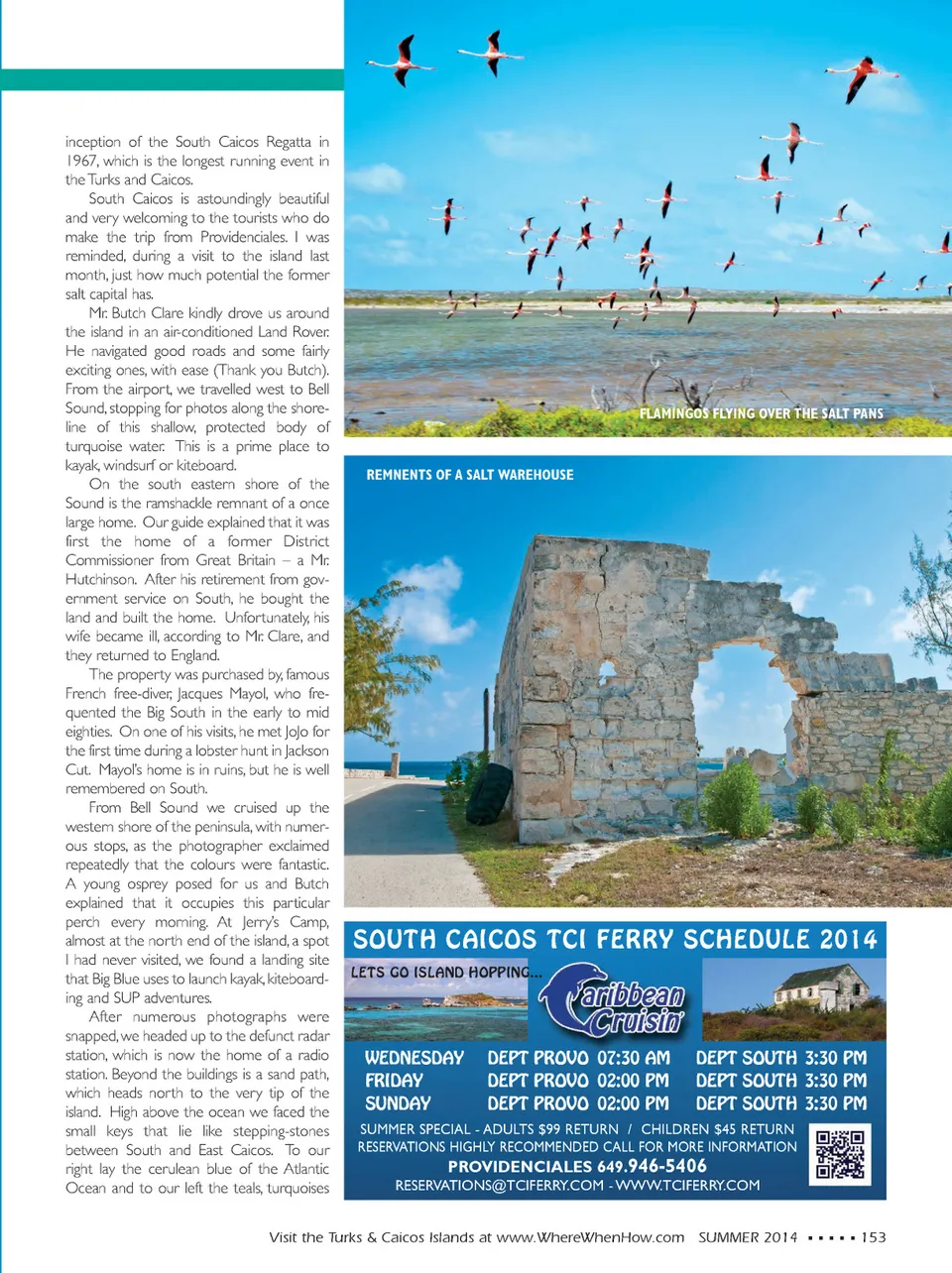 inception of the South Caicos Regatta in 1967, which is the longest running event in the Turks and Caicos.

South Caicos is astoundingly beautiful and very welcoming to the tourists who do make the trip from Providenciales. I was reminded, during a visit to the island last month, just how much potential the former salt capital has.

Mr. Butch Clare kindly drove us around the island in an air-conditioned Land Rover. He navigated good roads and some fairly exciting ones, with ease (Thank you Butch). From the airport, we travelled west to Bell Sound, stopping for photos along the shoreline of this shallow, protected body of turquoise water. This is a prime place to kayak, windsurf or kiteboard.

On the south eastern shore of the Sound is the ramshackle remnant of a once large home. Our guide explained that it was first the home of a former District Commissioner from Great Britain – a Mr. Hutchinson. After his retirement from government service on South, he bought the land and built the home. Unfortunately, his wife became ill, according to Mr. Clare, and they returned to England.

The property was purchased by, famous French free-diver, Jacques Mayol, who frequented the Big South in the early to mid eighties. On one of his visits, he met JoJo for the first time during a lobster hunt in Jackson Cut. Mayol's home is in ruins, but he is well remembered on South.

From Bell Sound we cruised up the western shore of the peninsula, with numerous stops, as the photographer exclaimed repeatedly that the colours were fantastic. A young osprey posed for us and Butch explained that it occupies this particular perch every morning. At Jerry's Camp, almost at the north end of the island, a spot I had never visited, we found a landing site that Big Blue uses to launch kayak, kiteboarding and SUP adventures.

After numerous photographs were snapped, we headed up to the defunct radar station, which is now the home of a radio station. Beyond the buildings is a sand path, which heads north to the very tip of the island. High above the ocean we faced the small keys that lie like stepping-stones between South and East Caicos. To our right lay the cerulean blue of the Atlantic Ocean and to our left the teals, turquoises

FLAMINGOS FLYING OVER THE SALT PANS

REMNENTS OF A SALT WAREHOUSE

SOUTH CAICOS TCI FERRY SCHEDULE 2014

LETS GO ISLAND HOPPING...

Caribbean Cruisin'

| WEDNESDAY | DEPT PROVO 07:30 AM | DEPT SOUTH 3:30 PM |
|---|---|---|
| FRIDAY | DEPT PROVO 02:00 PM | DEPT SOUTH 3:30 PM |
| SUNDAY | DEPT PROVO 02:00 PM | DEPT SOUTH 3:30 PM |

SUMMER SPECIAL - ADULTS $99 RETURN / CHILDREN $45 RETURN
RESERVATIONS HIGHLY RECOMMENDED CALL FOR MORE INFORMATION
PROVIDENCIALES 649.946-5406
RESERVATIONS@TCIFERRY.COM - WWW.TCIFERRY.COM

Visit the Turks & Caicos Islands at www.WhereWhenHow.com SUMMER 2014 ▪ ▪ ▪ ▪ ▪ 153